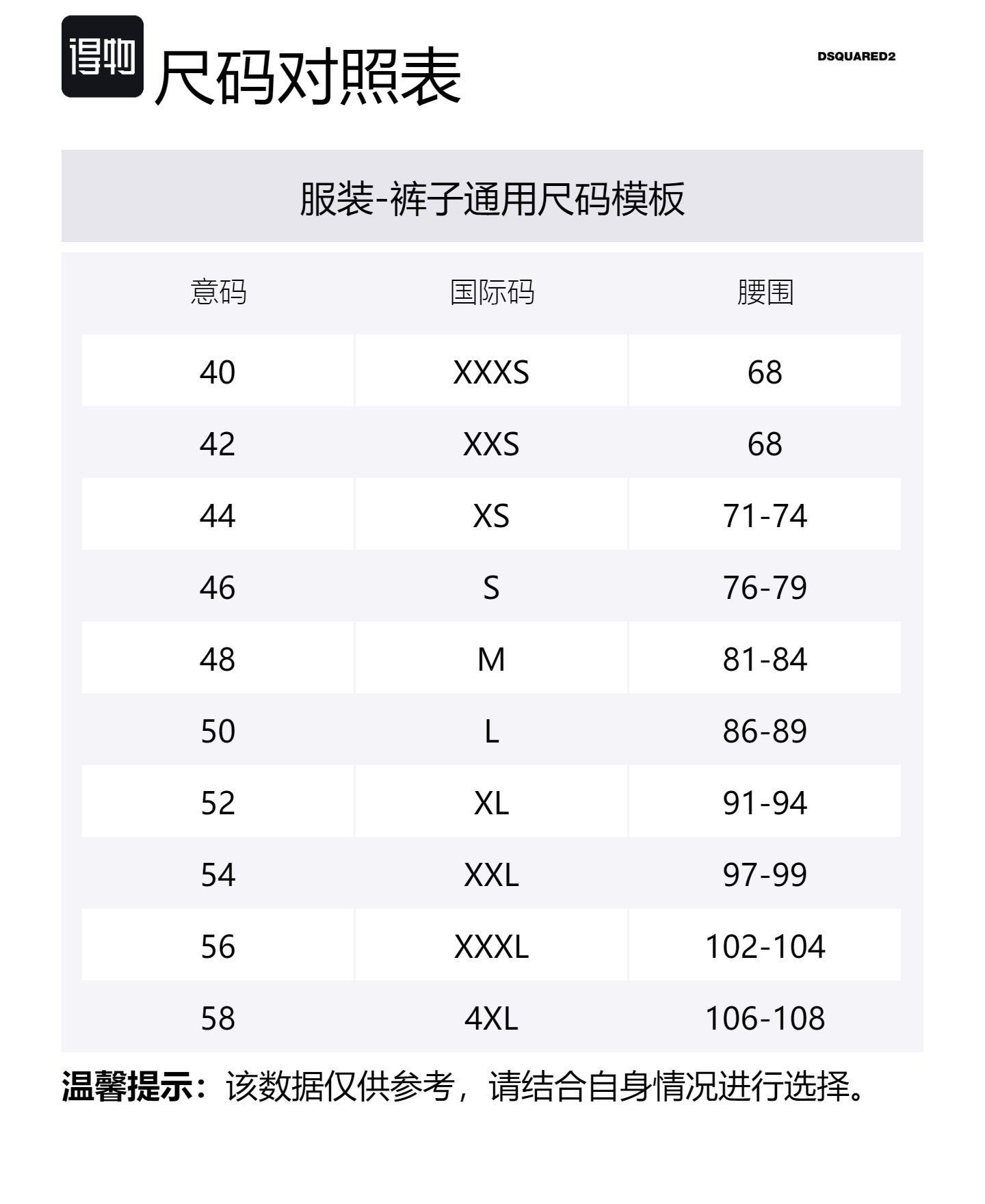 得物 尺码对照表

DSQUARED2

服装-裤子通用尺码模板

| 意码 | 国际码 | 腰围 |
|---|---|---|
| 40 | XXXS | 68 |
| 42 | XXS | 68 |
| 44 | XS | 71-74 |
| 46 | S | 76-79 |
| 48 | M | 81-84 |
| 50 | L | 86-89 |
| 52 | XL | 91-94 |
| 54 | XXL | 97-99 |
| 56 | XXXL | 102-104 |
| 58 | 4XL | 106-108 |

温馨提示：该数据仅供参考，请结合自身情况进行选择。